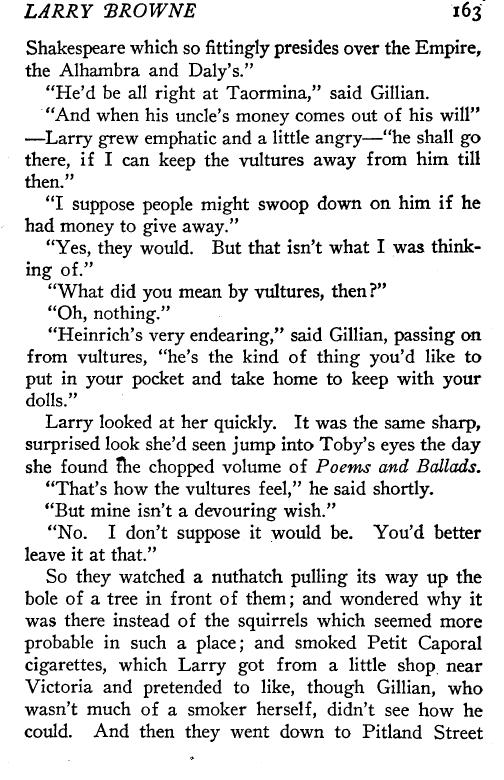 LARRY BROWNE 163

Shakespeare which so fittingly presides over the Empire, the Alhambra and Daly's."

"He'd be all right at Taormina," said Gillian.

"And when his uncle's money comes out of his will" —Larry grew emphatic and a little angry—"he shall go there, if I can keep the vultures away from him till then."

"I suppose people might swoop down on him if he had money to give away."

"Yes, they would. But that isn't what I was thinking of."

"What did you mean by vultures, then?"

"Oh, nothing."

"Heinrich's very endearing," said Gillian, passing on from vultures, "he's the kind of thing you'd like to put in your pocket and take home to keep with your dolls."

Larry looked at her quickly. It was the same sharp, surprised look she'd seen jump into Toby's eyes the day she found the chopped volume of Poems and Ballads.

"That's how the vultures feel," he said shortly.

"But mine isn't a devouring wish."

"No. I don't suppose it would be. You'd better leave it at that."

So they watched a nuthatch pulling its way up the bole of a tree in front of them; and wondered why it was there instead of the squirrels which seemed more probable in such a place; and smoked Petit Caporal cigarettes, which Larry got from a little shop near Victoria and pretended to like, though Gillian, who wasn't much of a smoker herself, didn't see how he could. And then they went down to Pitland Street